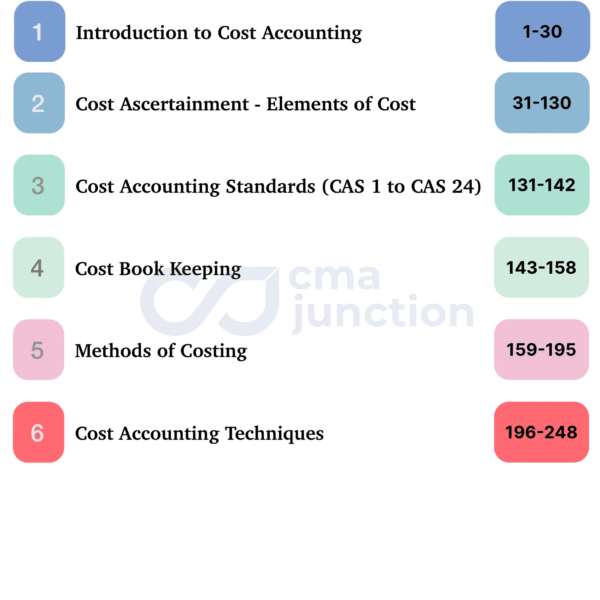 1 Introduction to Cost Accounting 1-30

2 Cost Ascertainment - Elements of Cost 31-130

3 Cost Accounting Standards (CAS 1 to CAS 24) 131-142

4 Cost Book Keeping 143-158

cma junction

5 Methods of Costing 159-195

6 Cost Accounting Techniques 196-248